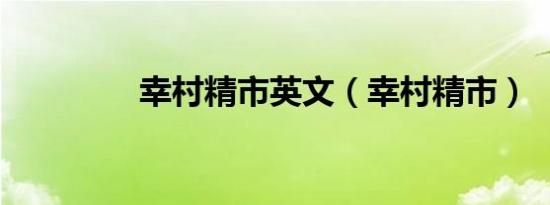 幸村精市英文（幸村精市）